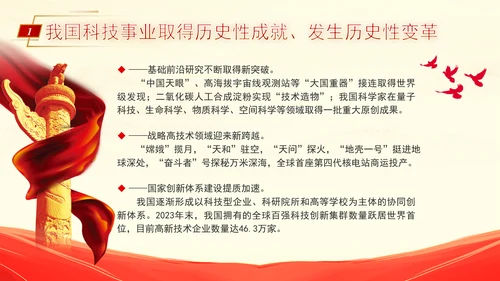 1 我国科技事业取得历史性成就、发生历史性变革

◆ ——基础前沿研究不断取得新突破。

“中国天眼”、高海拔宇宙线观测站等“大国重器”接连取得世界级发现；二氧化碳人工合成淀粉实现“技术造物”；我国科学家在量子科技、生命科学、物质科学、空间科学等领域取得一批重大原创成果。

◆ ——战略高技术领域迎来新跨越。

“嫦娥”揽月，“天和”驻空，“天问”探火，“地壳一号”挺进地球深处，“奋斗者”号探秘万米深海，全球首座第四代核电站商运投产。

◆ ——国家创新体系建设提质加速。

我国逐渐形成以科技型企业、科研院所和高等学校为主体的协同创新体系。2023年末，我国拥有的全球百强科技创新集群数量跃居世界首位，目前高新技术企业数量达46.3万家。